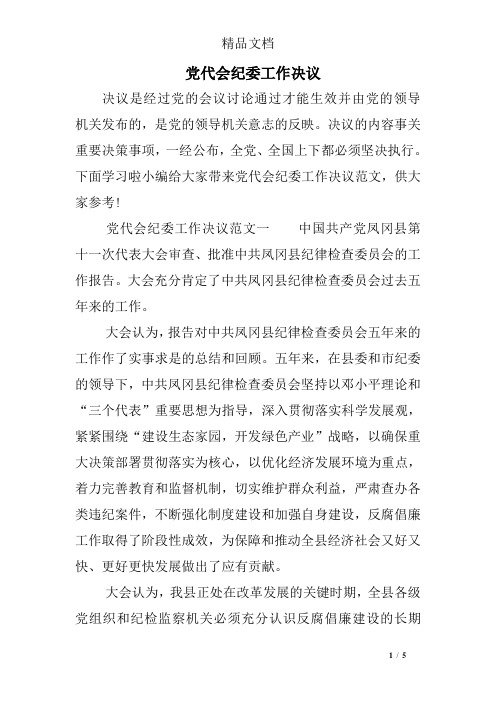 精品文档

党代会纪委工作决议

决议是经过党的会议讨论通过才能生效并由党的领导机关发布的，是党的领导机关意志的反映。决议的内容事关重要决策事项，一经公布，全党、全国上下都必须坚决执行。下面学习啦小编给大家带来党代会纪委工作决议范文，供大家参考!

党代会纪委工作决议范文一　　中国共产党凤冈县第十一次代表大会审查、批准中共凤冈县纪律检查委员会的工作报告。大会充分肯定了中共凤冈县纪律检查委员会过去五年来的工作。

大会认为，报告对中共凤冈县纪律检查委员会五年来的工作作了实事求是的总结和回顾。五年来，在县委和市纪委的领导下，中共凤冈县纪律检查委员会坚持以邓小平理论和“三个代表”重要思想为指导，深入贯彻落实科学发展观，紧紧围绕“建设生态家园，开发绿色产业”战略，以确保重大决策部署贯彻落实为核心，以优化经济发展环境为重点，着力完善教育和监督机制，切实维护群众利益，严肃查办各类违纪案件，不断强化制度建设和加强自身建设，反腐倡廉工作取得了阶段性成效，为保障和推动全县经济社会又好又快、更好更快发展做出了应有贡献。

大会认为，我县正处在改革发展的关键时期，全县各级党组织和纪检监察机关必须充分认识反腐倡廉建设的长期

1 / 5